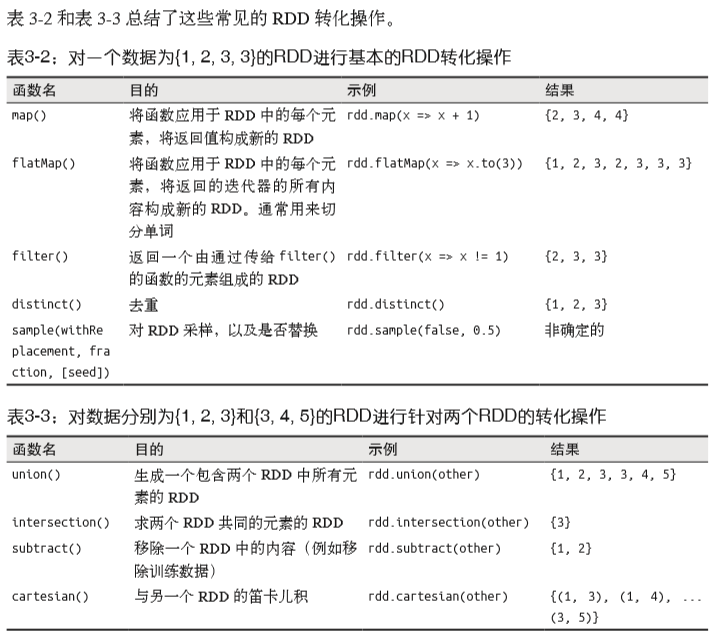 表 3-2 和表 3-3 总结了这些常见的 RDD 转化操作。

表3-2：对一个数据为{1, 2, 3, 3}的RDD进行基本的RDD转化操作

| 函数名 | 目的 | 示例 | 结果 |
|---|---|---|---|
| map() | 将函数应用于 RDD 中的每个元素，将返回值构成新的 RDD | rdd.map(x => x + 1) | {2, 3, 4, 4} |
| flatMap() | 将函数应用于 RDD 中的每个元素，将返回的迭代器的所有内容构成新的 RDD。通常用来切分单词 | rdd.flatMap(x => x.to(3)) | {1, 2, 3, 2, 3, 3, 3} |
| filter() | 返回一个由通过传给 filter() 的函数的元素组成的 RDD | rdd.filter(x => x != 1) | {2, 3, 3} |
| distinct() | 去重 | rdd.distinct() | {1, 2, 3} |
| sample(withReplacement, fraction, [seed]) | 对 RDD 采样，以及是否替换 | rdd.sample(false, 0.5) | 非确定的 |

表3-3：对数据分别为{1, 2, 3}和{3, 4, 5}的RDD进行针对两个RDD的转化操作

| 函数名 | 目的 | 示例 | 结果 |
|---|---|---|---|
| union() | 生成一个包含两个 RDD 中所有元素的 RDD | rdd.union(other) | {1, 2, 3, 3, 4, 5} |
| intersection() | 求两个 RDD 共同的元素的 RDD | rdd.intersection(other) | {3} |
| subtract() | 移除一个 RDD 中的内容（例如移除训练数据） | rdd.subtract(other) | {1, 2} |
| cartesian() | 与另一个 RDD 的笛卡儿积 | rdd.cartesian(other) | {(1, 3), (1, 4), ... (3, 5)} |